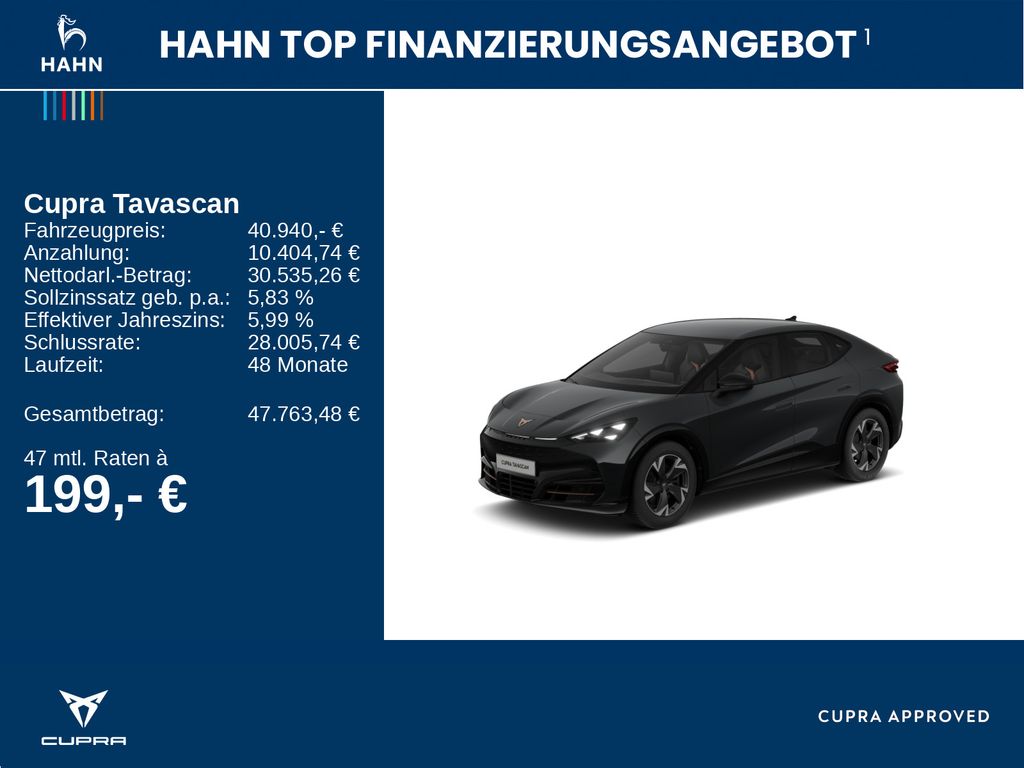 HAHN

HAHN TOP FINANZIERUNGSANGEBOT $^{1}$

Cupra Tavascan
Fahrzeugpreis: 40.940,- €
Anzahlung: 10.404,74 €
Nettodarl.-Betrag: 30.535,26 €
Sollzinssatz geb. p.a.: 5,83 %
Effektiver Jahreszins: 5,99 %
Schlussrate: 28.005,74 €
Laufzeit: 48 Monate

Gesamtbetrag: 47.763,48 €

47 mtl. Raten à
199,- €

CUPRA TAVASCAN

CUPRA

CUPRA APPROVED